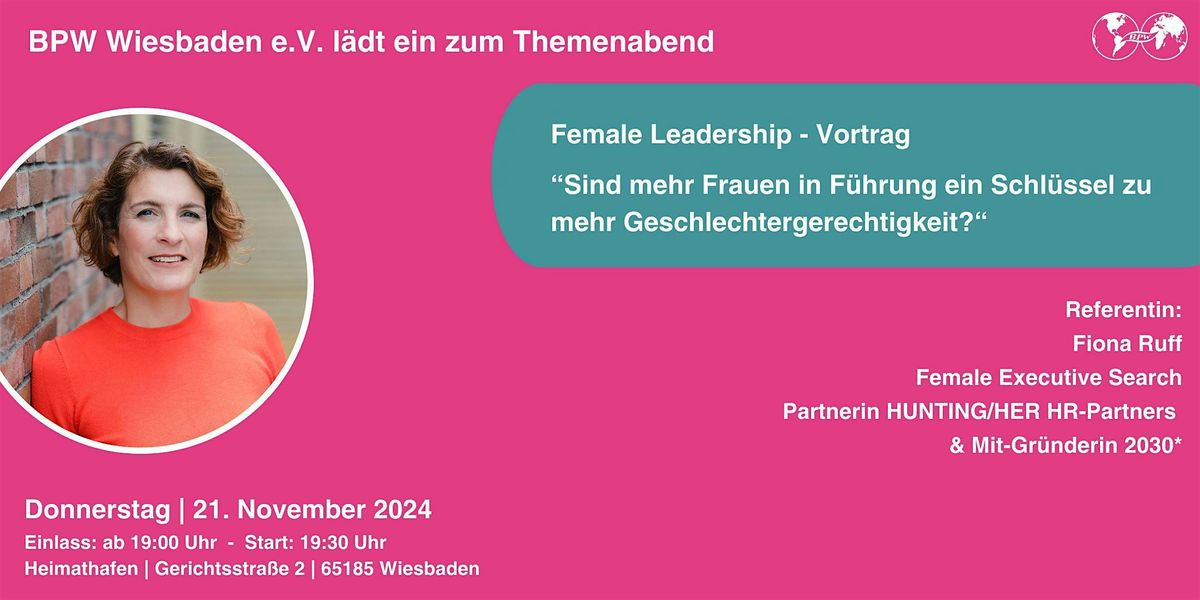 BPW Wiesbaden e.V. lädt ein zum Themenabend

BPW

Female Leadership - Vortrag

“Sind mehr Frauen in Führung ein Schlüssel zu mehr Geschlechtergerechtigkeit?“

Referentin:
Fiona Ruff
Female Executive Search
Partnerin HUNTING/HER HR-Partners
& Mit-Gründerin 2030*

Donnerstag | 21. November 2024
Einlass: ab 19:00 Uhr - Start: 19:30 Uhr
Heimathafen | Gerichtsstraße 2 | 65185 Wiesbaden